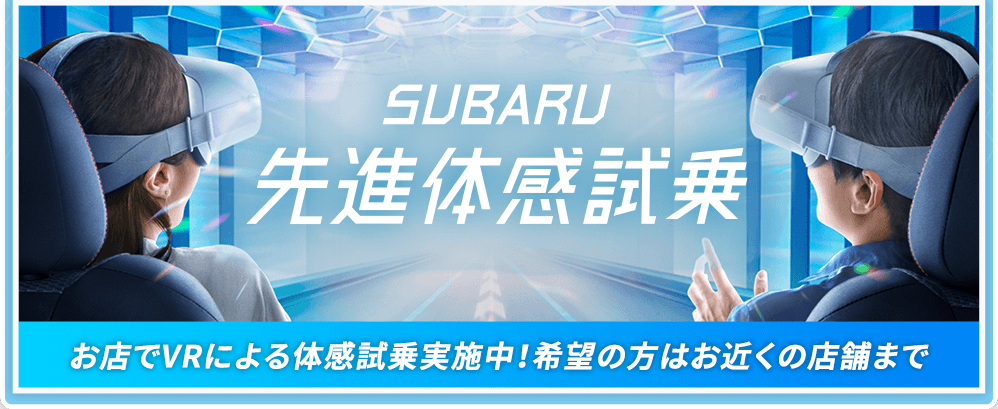 SUBARU
先進体感試乗

お店でVRによる体感試乗実施中!希望の方はお近くの店舗まで